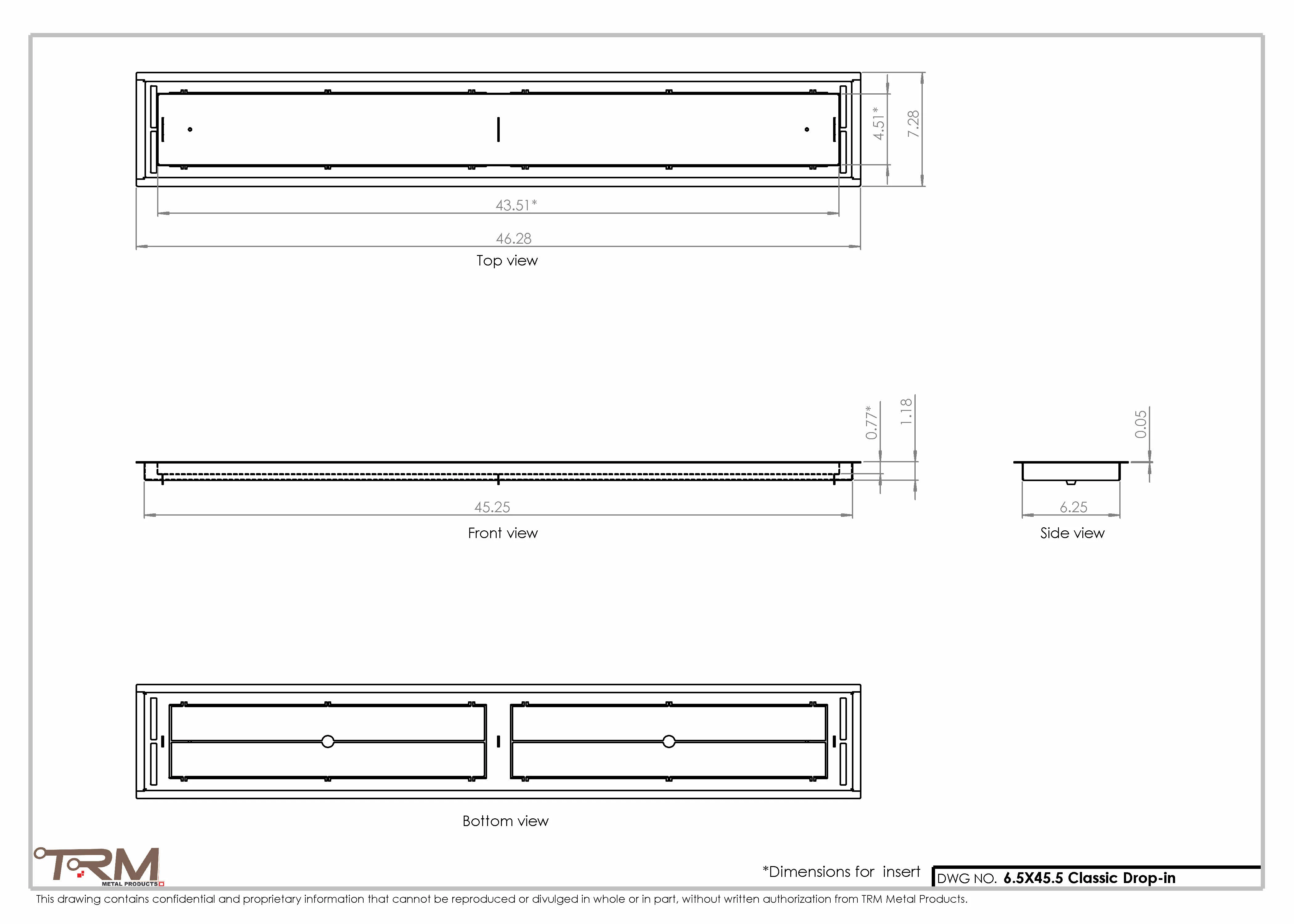 4.51*

7.28

43.51*

46.28

Top view

0.77*

1.18

0.05

45.25

6.25

Front view

Side view

Bottom view

TRM
METAL PRODUCTS

*Dimensions for insert

DWG NO. 6.5X45.5 Classic Drop-in

This drawing contains confidential and proprietary information that cannot be reproduced or divulged in whole or in part, without written authorization from TRM Metal Products.